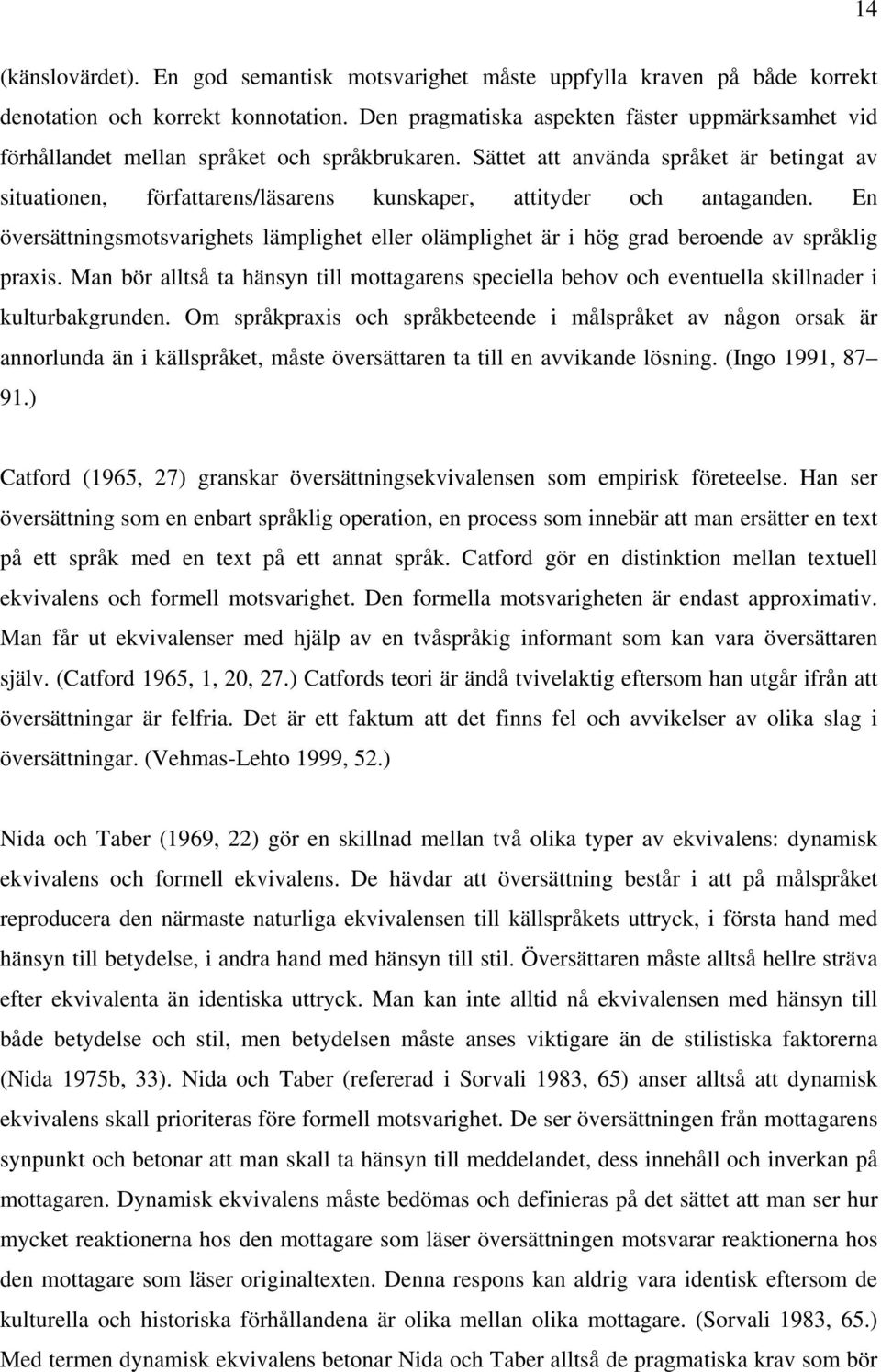 14

(känslovärdet). En god semantisk motsvarighet måste uppfylla kraven på både korrekt denotation och korrekt konnotation. Den pragmatiska aspekten fäster uppmärksamhet vid förhållandet mellan språket och språkbrukaren. Sättet att använda språket är betingat av situationen, författarens/läsarens kunskaper, attityder och antaganden. En översättningsmotsvarighets lämplighet eller olämplighet är i hög grad beroende av språklig praxis. Man bör alltså ta hänsyn till mottagarens speciella behov och eventuella skillnader i kulturbakgrunden. Om språkpraxis och språkbeteende i målspråket av någon orsak är annorlunda än i källspråket, måste översättaren ta till en avvikande lösning. (Ingo 1991, 87–91.)

Catford (1965, 27) granskar översättningsekvivalensen som empirisk företeelse. Han ser översättning som en enbart språklig operation, en process som innebär att man ersätter en text på ett språk med en text på ett annat språk. Catford gör en distinktion mellan textuell ekvivalens och formell motsvarighet. Den formella motsvarigheten är endast approximativ. Man får ut ekvivalenser med hjälp av en tvåspråkig informant som kan vara översättaren själv. (Catford 1965, 1, 20, 27.) Catfords teori är ändå tvivelaktig eftersom han utgår ifrån att översättningar är felfria. Det är ett faktum att det finns fel och avvikelser av olika slag i översättningar. (Vehmas-Lehto 1999, 52.)

Nida och Taber (1969, 22) gör en skillnad mellan två olika typer av ekvivalens: dynamisk ekvivalens och formell ekvivalens. De hävdar att översättning består i att på målspråket reproducera den närmaste naturliga ekvivalensen till källspråkets uttryck, i första hand med hänsyn till betydelse, i andra hand med hänsyn till stil. Översättaren måste alltså hellre sträva efter ekvivalenta än identiska uttryck. Man kan inte alltid nå ekvivalensen med hänsyn till både betydelse och stil, men betydelsen måste anses viktigare än de stilistiska faktorerna (Nida 1975b, 33). Nida och Taber (refererad i Sorvali 1983, 65) anser alltså att dynamisk ekvivalens skall prioriteras före formell motsvarighet. De ser översättningen från mottagarens synpunkt och betonar att man skall ta hänsyn till meddelandet, dess innehåll och inverkan på mottagaren. Dynamisk ekvivalens måste bedömas och definieras på det sättet att man ser hur mycket reaktionerna hos den mottagare som läser översättningen motsvarar reaktionerna hos den mottagare som läser originaltexten. Denna respons kan aldrig vara identisk eftersom de kulturella och historiska förhållandena är olika mellan olika mottagare. (Sorvali 1983, 65.) Med termen dynamisk ekvivalens betonar Nida och Taber alltså de pragmatiska krav som bör